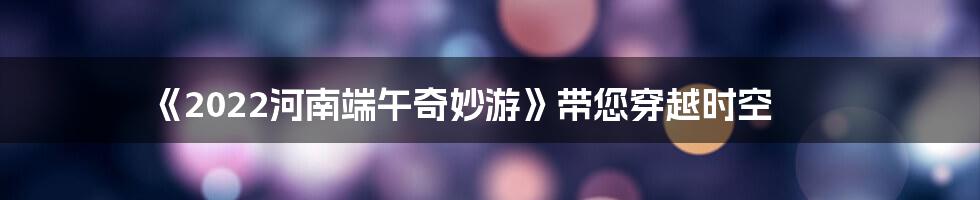 《2022河南端午奇妙游》带您穿越时空